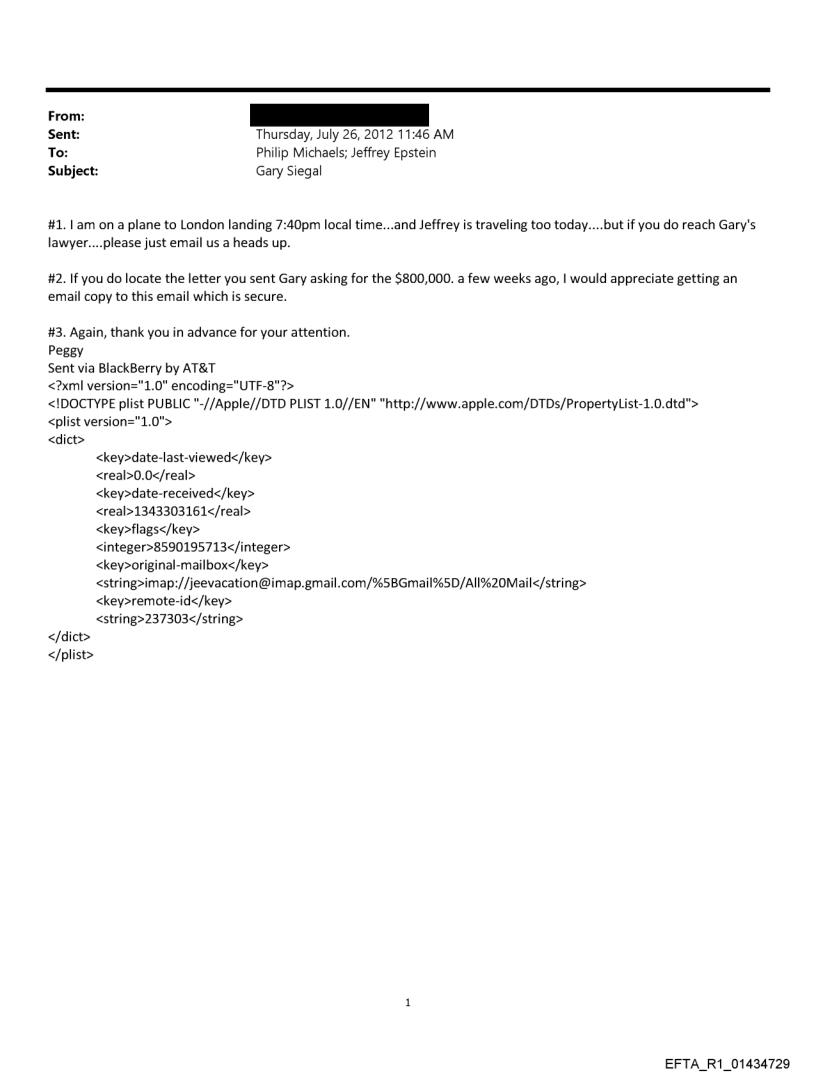 From:
Sent: Thursday, July 26, 2012 11:46 AM
To: Philip Michaels; Jeffrey Epstein
Subject: Gary Siegal

#1. I am on a plane to London landing 7:40pm local time...and Jeffrey is traveling too today....but if you do reach Gary's lawyer....please just email us a heads up.

#2. If you do locate the letter you sent Gary asking for the $800,000. a few weeks ago, I would appreciate getting an email copy to this email which is secure.

#3. Again, thank you in advance for your attention.
Peggy
Sent via BlackBerry by AT&T
<?xml version="1.0" encoding="UTF-8"?>
<!DOCTYPE plist PUBLIC "-//Apple//DTD PLIST 1.0//EN" "http://www.apple.com/DTDs/PropertyList-1.0.dtd">
<plist version="1.0">
<dict>
<key>date-last-viewed</key>
<real>0.0</real>
<key>date-received</key>
<real>1343303161</real>
<key>flags</key>
<integer>8590195713</integer>
<key>original-mailbox</key>
<string>imap://jeevacation@imap.gmail.com/%5BGmail%5D/All%20Mail</string>
<key>remote-id</key>
<string>237303</string>
</dict>
</plist>

1

EFTA_R1_01434729